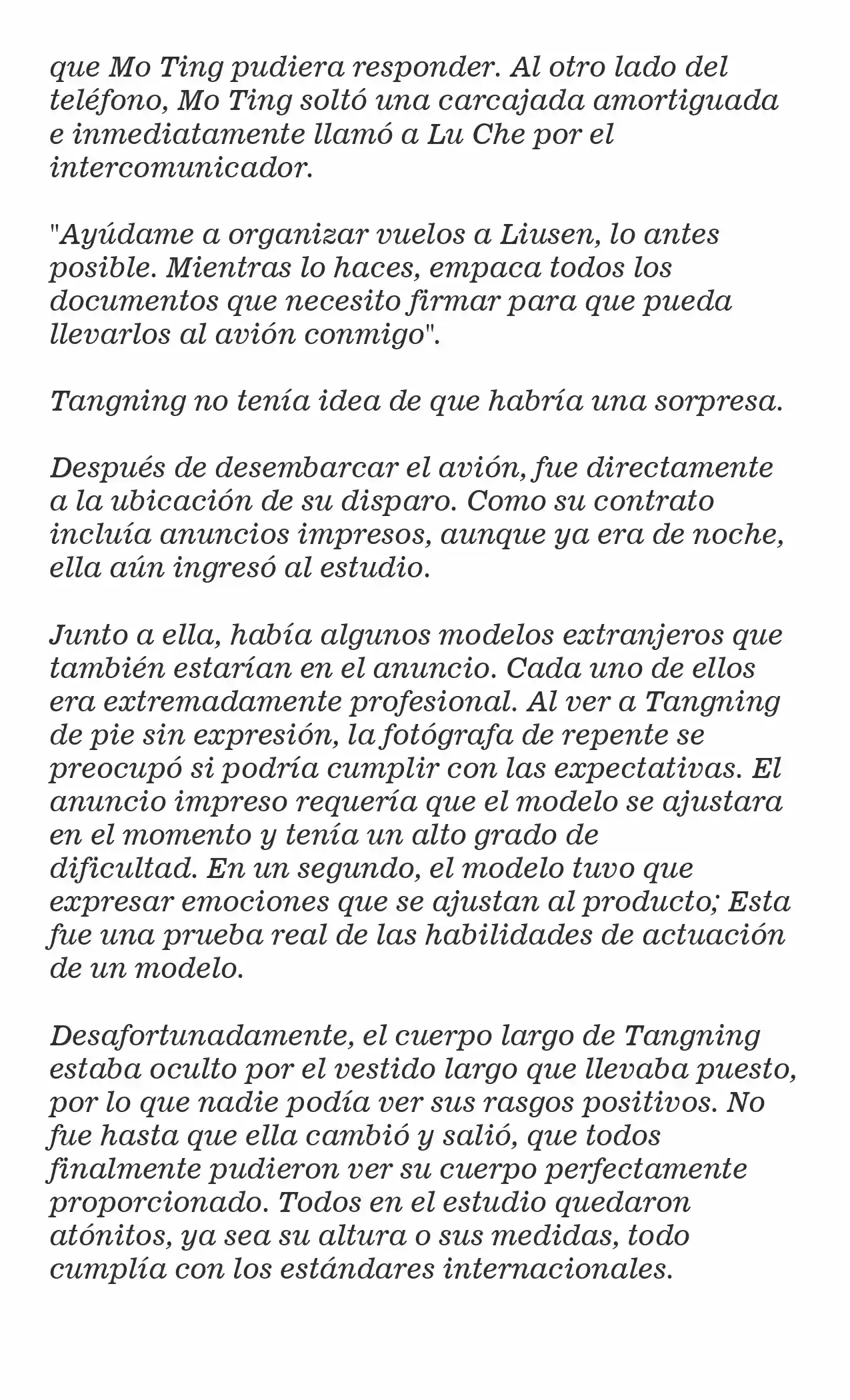 que Mo Ting pudiera responder. Al otro lado del teléfono, Mo Ting soltó una carcajada amortiguada e inmediatamente llamó a Lu Che por el intercomunicador.

"Ayúdame a organizar vuelos a Liusen, lo antes posible. Mientras lo haces, empaca todos los documentos que necesito firmar para que pueda llevarlos al avión conmigo".

Tangning no tenía idea de que habría una sorpresa.

Después de desembarcar el avión, fue directamente a la ubicación de su disparo. Como su contrato incluía anuncios impresos, aunque ya era de noche, ella aún ingresó al estudio.

Junto a ella, había algunos modelos extranjeros que también estarían en el anuncio. Cada uno de ellos era extremadamente profesional. Al ver a Tangning de pie sin expresión, la fotógrafa de repente se preocupó si podría cumplir con las expectativas. El anuncio impreso requería que el modelo se ajustara en el momento y tenía un alto grado de dificultad. En un segundo, el modelo tuvo que expresar emociones que se ajustan al producto; Esta fue una prueba real de las habilidades de actuación de un modelo.

Desafortunadamente, el cuerpo largo de Tangning estaba oculto por el vestido largo que llevaba puesto, por lo que nadie podía ver sus rasgos positivos. No fue hasta que ella cambió y salió, que todos finalmente pudieron ver su cuerpo perfectamente proporcionado. Todos en el estudio quedaron atónitos, ya sea su altura o sus medidas, todo cumplía con los estándares internacionales.